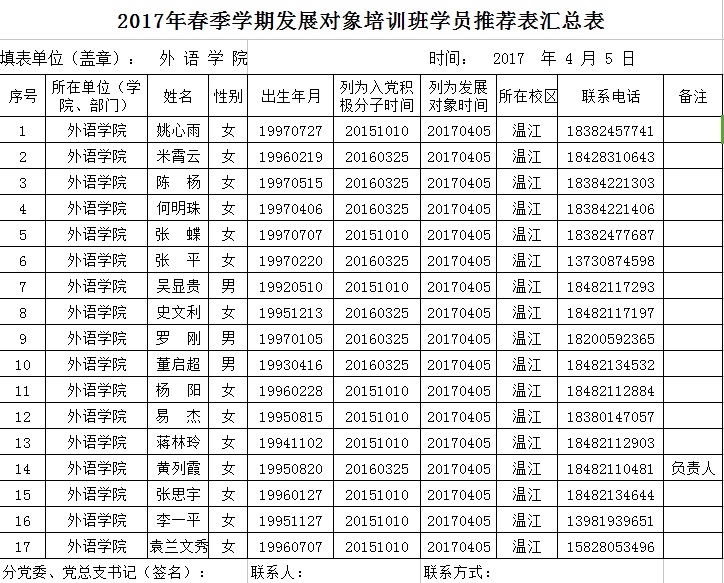 2017年春季学期发展对象培训班学员推荐表汇总表

填表单位（盖章）： 外 语 学 院　　时间： 2017 年 4 月 5 日

| 序号 | 所在单位（学院、部门） | 姓名 | 性别 | 出生年月 | 列为入党积极分子时间 | 列为发展对象时间 | 所在校区 | 联系电话 | 备注 |
|---|---|---|---|---|---|---|---|---|---|
| 1 | 外语学院 | 姚心雨 | 女 | 19970727 | 20151010 | 20170405 | 温江 | 18382457741 | |
| 2 | 外语学院 | 米霄云 | 女 | 19960219 | 20160325 | 20170405 | 温江 | 18428310643 | |
| 3 | 外语学院 | 陈　杨 | 女 | 19970515 | 20160325 | 20170405 | 温江 | 18384221303 | |
| 4 | 外语学院 | 何明珠 | 女 | 19970406 | 20160325 | 20170405 | 温江 | 18384221406 | |
| 5 | 外语学院 | 张　蝶 | 女 | 19970707 | 20151010 | 20170405 | 温江 | 18382477687 | |
| 6 | 外语学院 | 张　平 | 女 | 19970220 | 20160325 | 20170405 | 温江 | 13730874598 | |
| 7 | 外语学院 | 吴显贵 | 男 | 19920510 | 20151010 | 20170405 | 温江 | 18482117293 | |
| 8 | 外语学院 | 史文利 | 女 | 19951213 | 20160325 | 20170405 | 温江 | 18482117197 | |
| 9 | 外语学院 | 罗　刚 | 男 | 19970105 | 20160325 | 20170405 | 温江 | 18200592365 | |
| 10 | 外语学院 | 董启超 | 男 | 19930416 | 20160325 | 20170405 | 温江 | 18482134532 | |
| 11 | 外语学院 | 杨　阳 | 女 | 19960228 | 20151010 | 20170405 | 温江 | 18482112884 | |
| 12 | 外语学院 | 易　杰 | 女 | 19950815 | 20151010 | 20170405 | 温江 | 18380147057 | |
| 13 | 外语学院 | 蒋林玲 | 女 | 19941102 | 20151010 | 20170405 | 温江 | 18482112903 | |
| 14 | 外语学院 | 黄列霞 | 女 | 19950820 | 20160325 | 20170405 | 温江 | 18482110481 | 负责人 |
| 15 | 外语学院 | 张思宇 | 女 | 19960127 | 20151010 | 20170405 | 温江 | 18482134644 | |
| 16 | 外语学院 | 李一平 | 女 | 19951127 | 20151010 | 20170405 | 温江 | 13981939651 | |
| 17 | 外语学院 | 袁兰文秀 | 女 | 19960707 | 20151010 | 20170405 | 温江 | 15828053496 | |

分党委、党总支书记（签名）：　联系人：　联系方式：